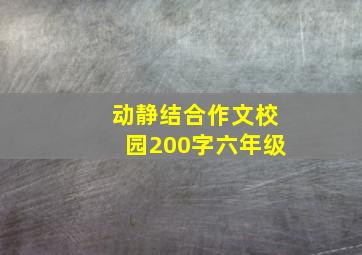 动静结合作文校园200字六年级